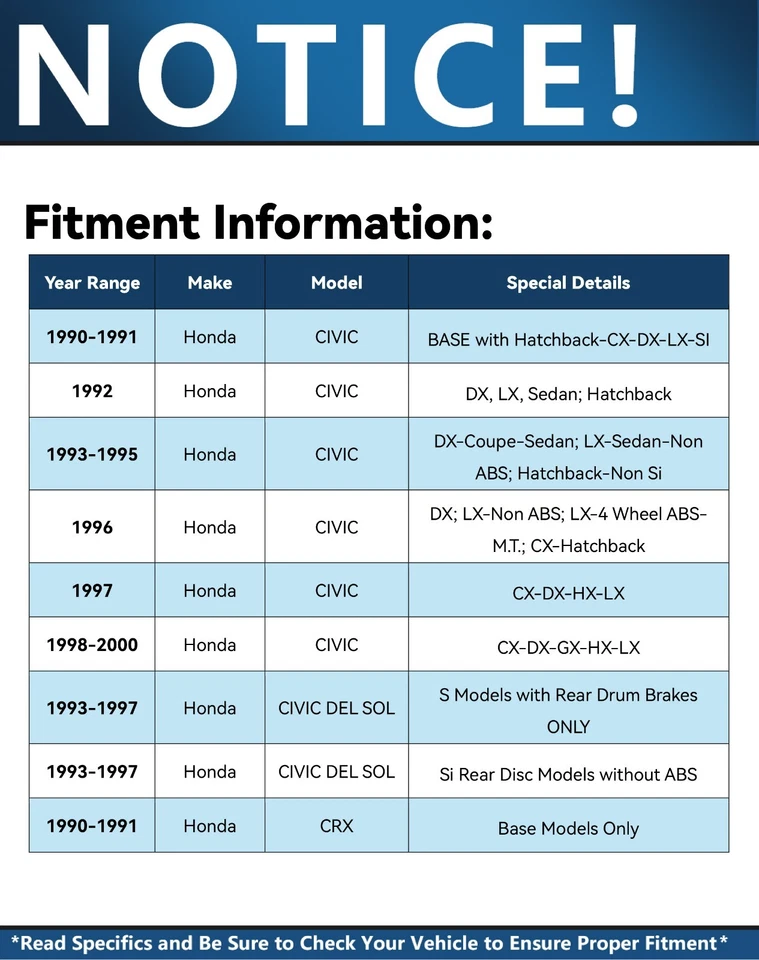 NOTICE!

Fitment Information:

| Year Range | Make | Model | Special Details |
|---|---|---|---|
| 1990-1991 | Honda | CIVIC | BASE with Hatchback-CX-DX-LX-SI |
| 1992 | Honda | CIVIC | DX, LX, Sedan; Hatchback |
| 1993-1995 | Honda | CIVIC | DX-Coupe-Sedan; LX-Sedan-Non ABS; Hatchback-Non Si |
| 1996 | Honda | CIVIC | DX; LX-Non ABS; LX-4 Wheel ABS-M.T.; CX-Hatchback |
| 1997 | Honda | CIVIC | CX-DX-HX-LX |
| 1998-2000 | Honda | CIVIC | CX-DX-GX-HX-LX |
| 1993-1997 | Honda | CIVIC DEL SOL | S Models with Rear Drum Brakes ONLY |
| 1993-1997 | Honda | CIVIC DEL SOL | Si Rear Disc Models without ABS |
| 1990-1991 | Honda | CRX | Base Models Only |

*Read Specifics and Be Sure to Check Your Vehicle to Ensure Proper Fitment*